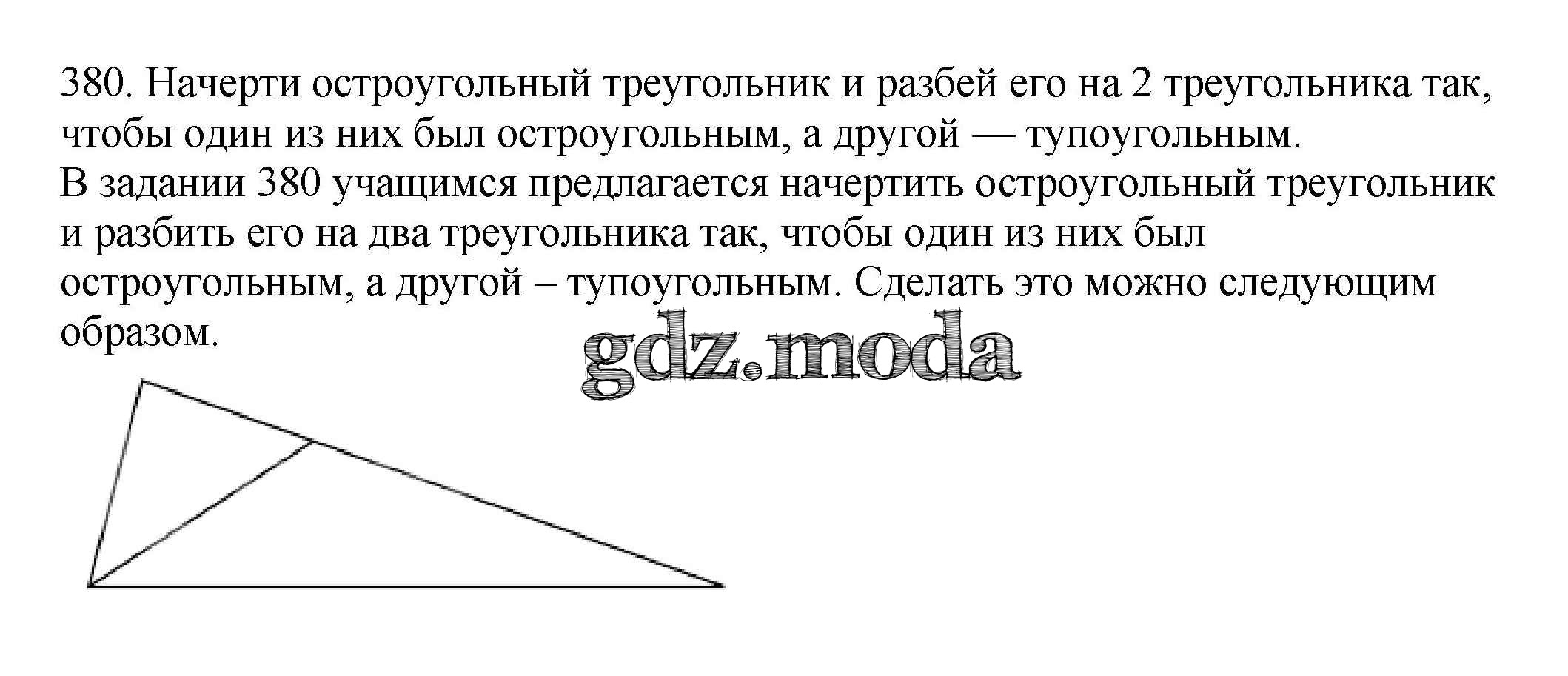 380. Начерти остроугольный треугольник и разбей его на 2 треугольника так, чтобы один из них был остроугольным, а другой — тупоугольным.

В задании 380 учащимся предлагается начертить остроугольный треугольник и разбить его на два треугольника так, чтобы один из них был остроугольным, а другой – тупоугольным. Сделать это можно следующим образом.

gdz.moda